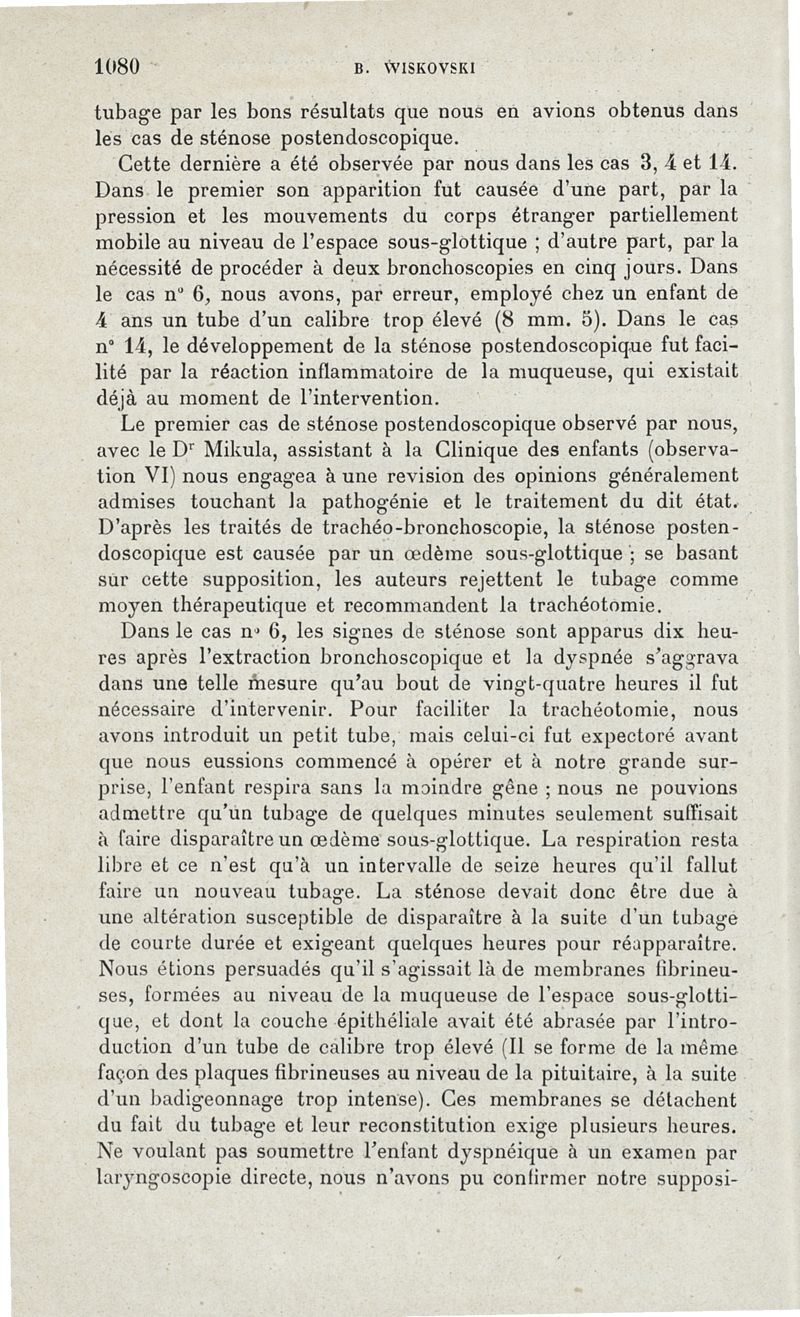 1080 B. WISKOVSKI

tubage par les bons résultats que nous en avions obtenus dans les cas de sténose postendoscopique.

Cette dernière a été observée par nous dans les cas 3, 4 et 14. Dans le premier son apparition fut causée d'une part, par la pression et les mouvements du corps étranger partiellement mobile au niveau de l'espace sous-glottique ; d'autre part, par la nécessité de procéder à deux bronchoscopies en cinq jours. Dans le cas n° 6, nous avons, par erreur, employé chez un enfant de 4 ans un tube d'un calibre trop élevé (8 mm. 5). Dans le cas n° 14, le développement de la sténose postendoscopique fut facilité par la réaction inflammatoire de la muqueuse, qui existait déjà au moment de l'intervention.

Le premier cas de sténose postendoscopique observé par nous, avec le Dr Mikula, assistant à la Clinique des enfants (observation VI) nous engagea à une revision des opinions généralement admises touchant la pathogénie et le traitement du dit état. D'après les traités de trachéo-bronchoscopie, la sténose postendoscopique est causée par un œdème sous-glottique ; se basant sur cette supposition, les auteurs rejettent le tubage comme moyen thérapeutique et recommandent la trachéotomie.

Dans le cas n° 6, les signes de sténose sont apparus dix heures après l'extraction bronchoscopique et la dyspnée s'aggrava dans une telle mesure qu'au bout de vingt-quatre heures il fut nécessaire d'intervenir. Pour faciliter la trachéotomie, nous avons introduit un petit tube, mais celui-ci fut expectoré avant que nous eussions commencé à opérer et à notre grande surprise, l'enfant respira sans la moindre gêne ; nous ne pouvions admettre qu'un tubage de quelques minutes seulement suffisait à faire disparaître un œdème sous-glottique. La respiration resta libre et ce n'est qu'à un intervalle de seize heures qu'il fallut faire un nouveau tubage. La sténose devait donc être due à une altération susceptible de disparaître à la suite d'un tubage de courte durée et exigeant quelques heures pour réapparaître. Nous étions persuadés qu'il s'agissait là de membranes fibrineuses, formées au niveau de la muqueuse de l'espace sous-glottique, et dont la couche épithéliale avait été abrasée par l'introduction d'un tube de calibre trop élevé (Il se forme de la même façon des plaques fibrineuses au niveau de la pituitaire, à la suite d'un badigeonnage trop intense). Ces membranes se détachent du fait du tubage et leur reconstitution exige plusieurs heures. Ne voulant pas soumettre l'enfant dyspnéique à un examen par laryngoscopie directe, nous n'avons pu confirmer notre supposi-